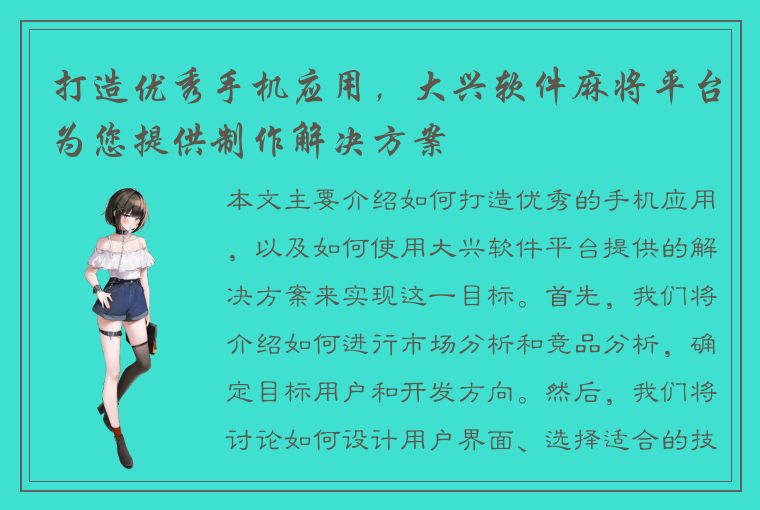 打造优秀手机应用，大兴软件麻将平台为您提供制作解决方案

本文主要介绍如何打造优秀的手机应用，以及如何使用大兴软件平台提供的解决方案来实现这一目标。首先，我们将介绍如何进行市场分析和竞品分析，确定目标用户和开发方向。然后，我们将讨论如何设计用户界面、选择适合的技